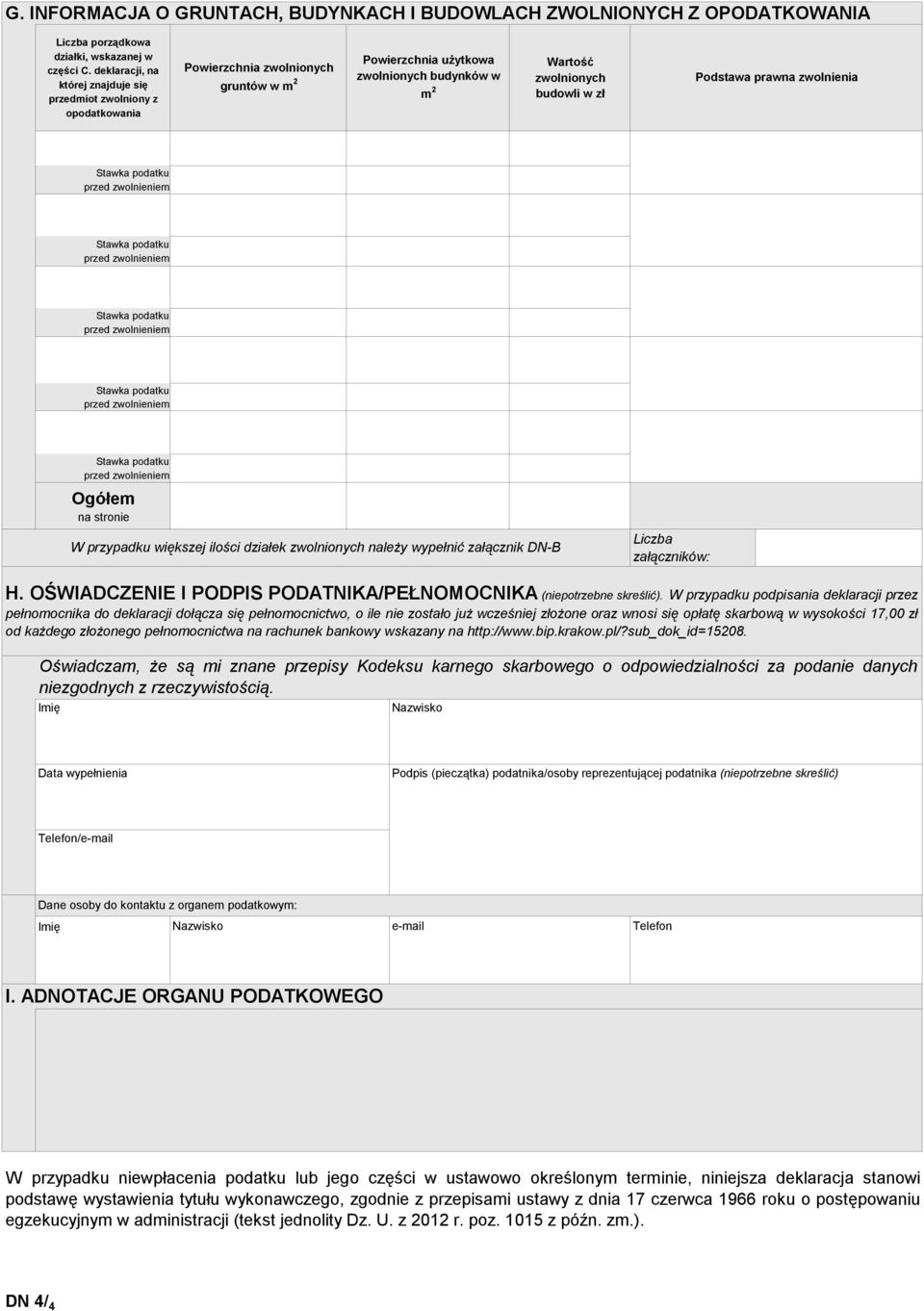 G. INFORMACJA O GRUNTACH, BUDYNKACH I BUDOWLACH ZWOLNIONYCH Z OPODATKOWANIA

| Liczba porządkowa działki, wskazanej w części C. deklaracji, na której znajduje się przedmiot zwolniony z opodatkowania | Powierzchnia zwolnionych gruntów w $m^2$ | Powierzchnia użytkowa zwolnionych budynków w $m^2$ | Wartość zwolnionych budowli w zł | Podstawa prawna zwolnienia |
|---|---|---|---|---|
| | | | | |
| Stawka podatku przed zwolnieniem | | | | |
| | | | | |
| Stawka podatku przed zwolnieniem | | | | |
| | | | | |
| Stawka podatku przed zwolnieniem | | | | |
| | | | | |
| Stawka podatku przed zwolnieniem | | | | |
| | | | | |
| Stawka podatku przed zwolnieniem | | | | |
| Ogółem na stronie | | | | |

W przypadku większej ilości działek zwolnionych należy wypełnić załącznik DN-B

Liczba załączników:

H. OŚWIADCZENIE I PODPIS PODATNIKA/PEŁNOMOCNIKA (niepotrzebne skreślić). W przypadku podpisania deklaracji przez pełnomocnika do deklaracji dołącza się pełnomocnictwo, o ile nie zostało już wcześniej złożone oraz wnosi się opłatę skarbową w wysokości 17,00 zł od każdego złożonego pełnomocnictwa na rachunek bankowy wskazany na http://www.bip.krakow.pl/?sub_dok_id=15208.

Oświadczam, że są mi znane przepisy Kodeksu karnego skarbowego o odpowiedzialności za podanie danych niezgodnych z rzeczywistością.

Imię

Nazwisko

Data wypełnienia

Podpis (pieczątka) podatnika/osoby reprezentującej podatnika (niepotrzebne skreślić)

Telefon/e-mail

Dane osoby do kontaktu z organem podatkowym:

Imię

Nazwisko

e-mail

Telefon

I. ADNOTACJE ORGANU PODATKOWEGO

W przypadku niewpłacenia podatku lub jego części w ustawowo określonym terminie, niniejsza deklaracja stanowi podstawę wystawienia tytułu wykonawczego, zgodnie z przepisami ustawy z dnia 17 czerwca 1966 roku o postępowaniu egzekucyjnym w administracji (tekst jednolity Dz. U. z 2012 r. poz. 1015 z późn. zm.).

DN 4/$_4$